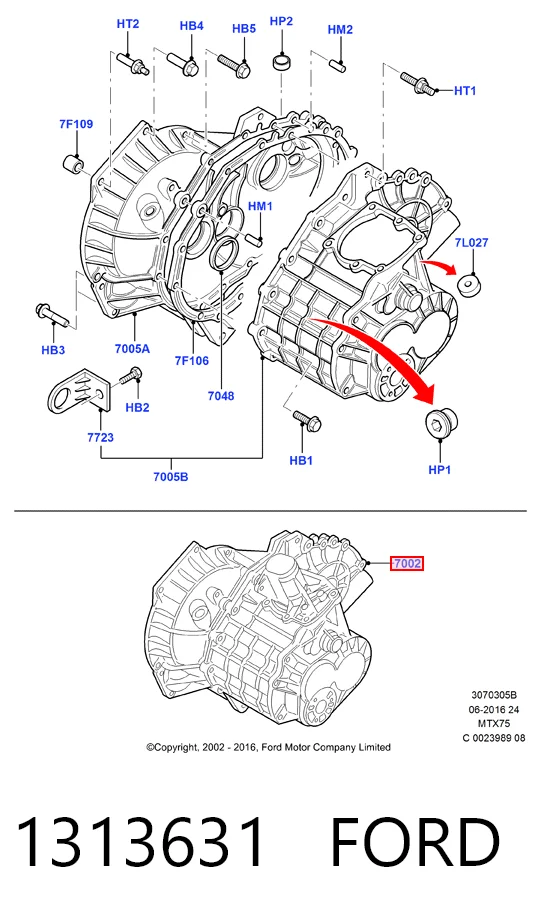 HT2
HB4
HB5
HP2
HM2
HT1
7F109
HM1
7L027
HB3
7005A
7F106
7048
HB2
7723
HB1
HP1
7005B

7002

3070305B
06-2016 24
MTX75
C 0023989 08

©Copyright, 2002 - 2016, Ford Motor Company Limited

1313631 FORD